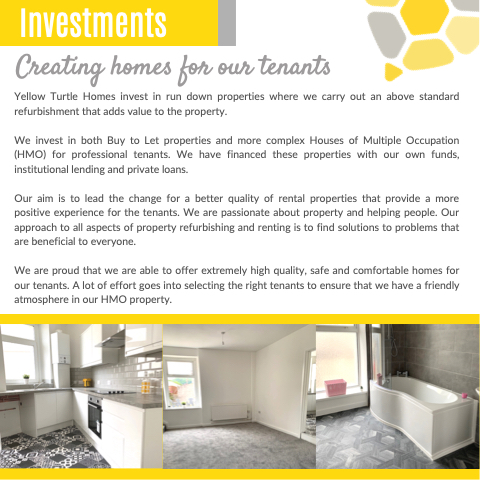 Investments

Creating homes for our tenants

Yellow Turtle Homes invest in run down properties where we carry out an above standard refurbishment that adds value to the property.

We invest in both Buy to Let properties and more complex Houses of Multiple Occupation (HMO) for professional tenants. We have financed these properties with our own funds, institutional lending and private loans.

Our aim is to lead the change for a better quality of rental properties that provide a more positive experience for the tenants. We are passionate about property and helping people. Our approach to all aspects of property refurbishing and renting is to find solutions to problems that are beneficial to everyone.

We are proud that we are able to offer extremely high quality, safe and comfortable homes for our tenants. A lot of effort goes into selecting the right tenants to ensure that we have a friendly atmosphere in our HMO property.